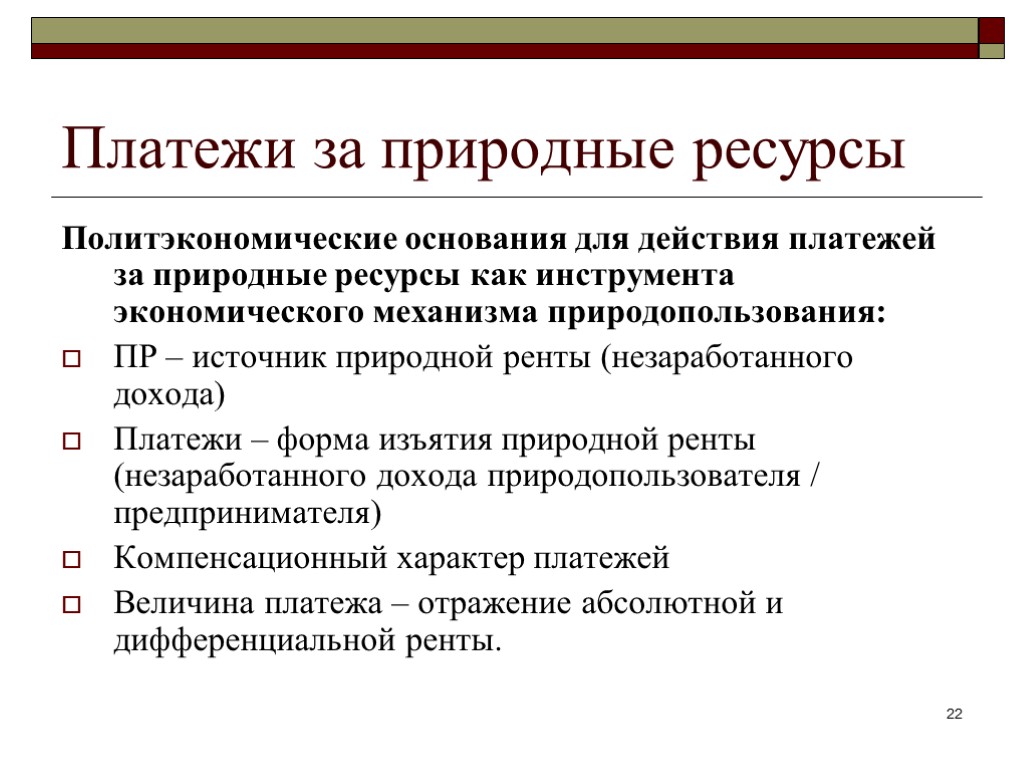 Платежи за природные ресурсы

Политэкономические основания для действия платежей за природные ресурсы как инструмента экономического механизма природопользования:

ПР – источник природной ренты (незаработанного дохода)

Платежи – форма изъятия природной ренты (незаработанного дохода природопользователя / предпринимателя)

Компенсационный характер платежей

Величина платежа – отражение абсолютной и дифференциальной ренты.

22